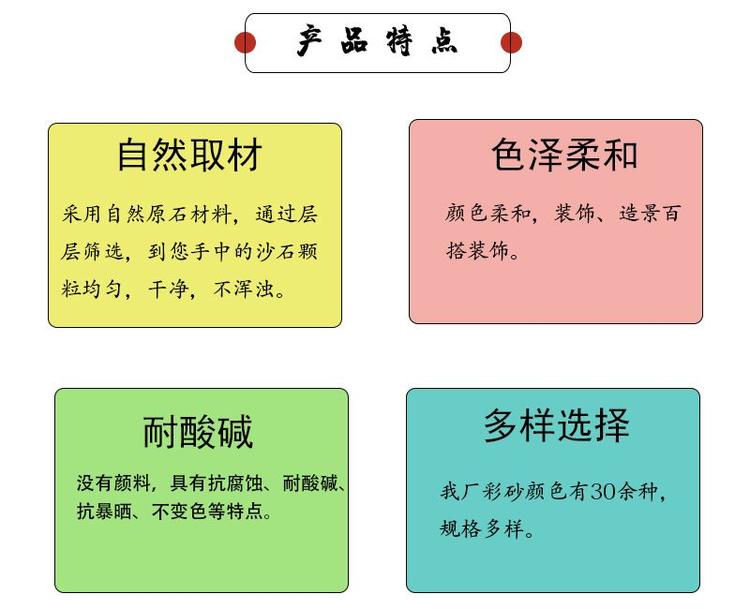 产品特点

自然取材

采用自然原石材料，通过层层筛选，到您手中的沙石颗粒均匀，干净，不浑浊。

色泽柔和

颜色柔和，装饰、造景百搭装饰。

耐酸碱

没有颜料，具有抗腐蚀、耐酸碱、抗暴晒、不变色等特点。

多样选择

我厂彩砂颜色有30余种，规格多样。